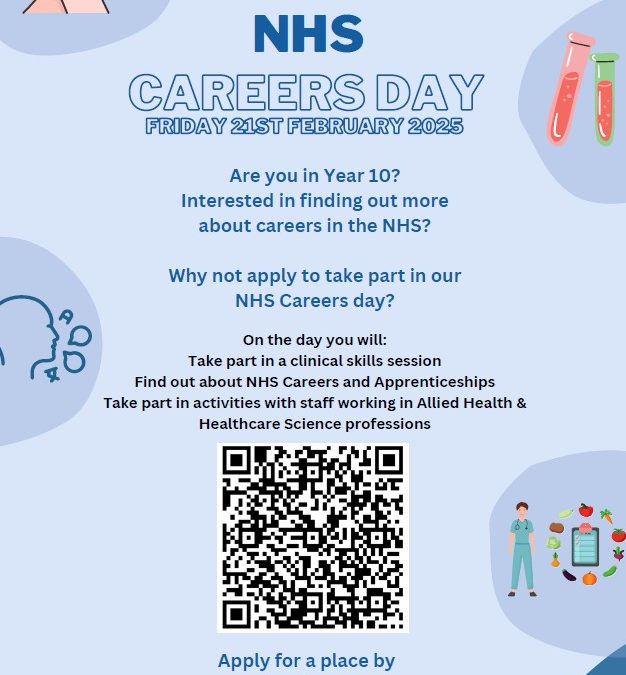 NHS

CAREERS DAY

FRIDAY 21ST FEBRUARY 2025

Are you in Year 10?
Interested in finding out more about careers in the NHS?

Why not apply to take part in our NHS Careers day?

On the day you will:
Take part in a clinical skills session
Find out about NHS Careers and Apprenticeships
Take part in activities with staff working in Allied Health & Healthcare Science professions

Apply for a place by